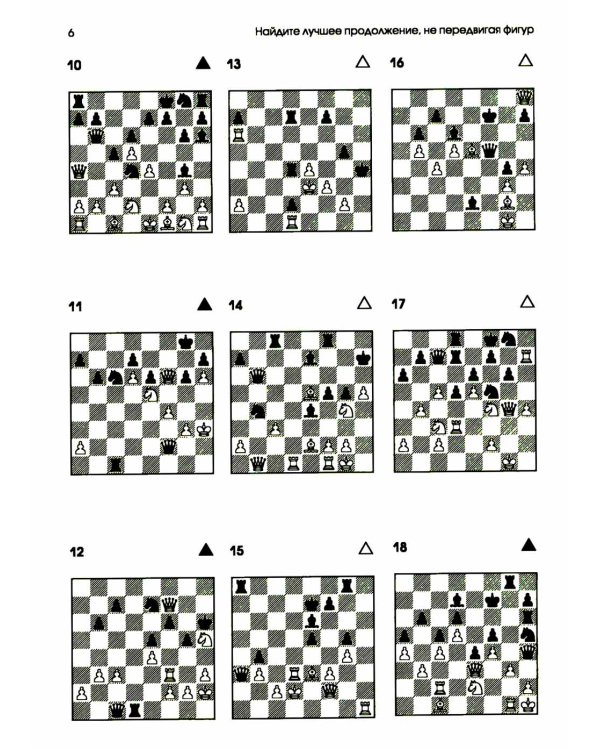 6 Найдите лучшее продолжение, не передвигая фигур

10 ▲

13 △

16 △

11 ▲

14 △

17 △

12 ▲

15 △

18 ▲